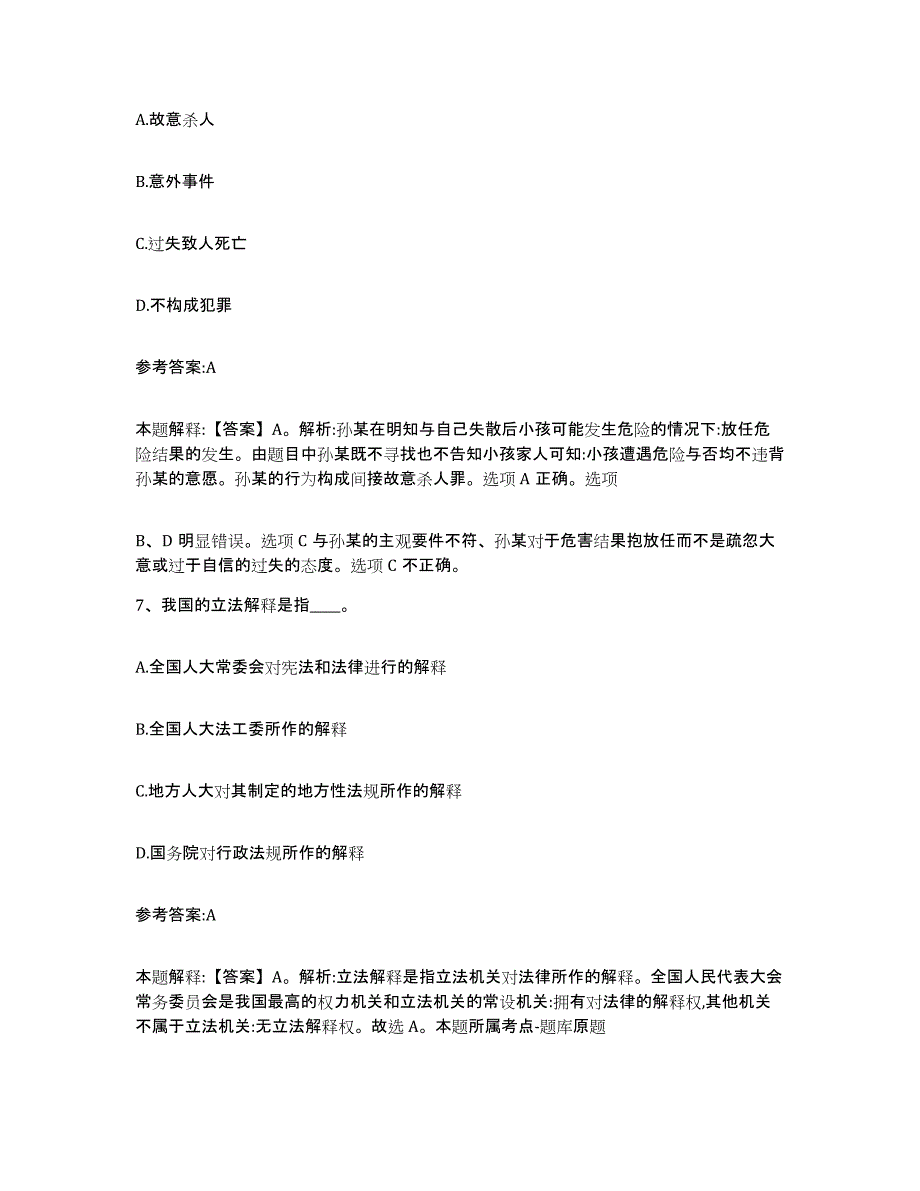 A.故意杀人

B.意外事件

C.过失致人死亡

D.不构成犯罪

参考答案:A

本题解释:【答案】A。解析:孙某在明知与自己失散后小孩可能发生危险的情况下:放任危险结果的发生。由题目中孙某既不寻找也不告知小孩家人可知:小孩遭遇危险与否均不违背孙某的意愿。孙某的行为构成间接故意杀人罪。选项 A 正确。选项

B、D 明显错误。选项 C 与孙某的主观要件不符、孙某对于危害结果抱放任而不是疏忽大意或过于自信的过失的态度。选项 C 不正确。

7、我国的立法解释是指____。

A.全国人大常委会对宪法和法律进行的解释

B.全国人大法工委所作的解释

C.地方人大对其制定的地方性法规所作的解释

D.国务院对行政法规所作的解释

参考答案:A

本题解释:【答案】A。解析:立法解释是指立法机关对法律所作的解释。全国人民代表大会常务委员会是我国最高的权力机关和立法机关的常设机关:拥有对法律的解释权,其他机关不属于立法机关:无立法解释权。故选 A。本题所属考点-题库原题